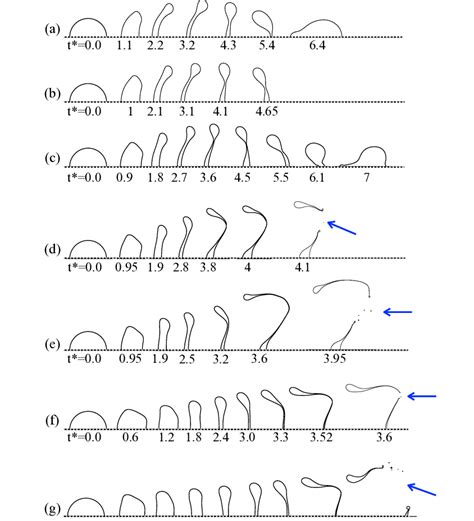 (a)
t*=0.0 1.1 2.2 3.2 4.3 5.4 6.4

(b)
t*=0.0 1 2.1 3.1 4.1 4.65

(c)
t*=0.0 0.9 1.8 2.7 3.6 4.5 5.5 6.1 7

(d)
t*=0.0 0.95 1.9 2.8 3.8 4 4.1

(e)
t*=0.0 0.95 1.9 2.5 3.2 3.6 3.95

(f)
t*=0.0 0.6 1.2 1.8 2.4 3.0 3.3 3.52 3.6

(g)